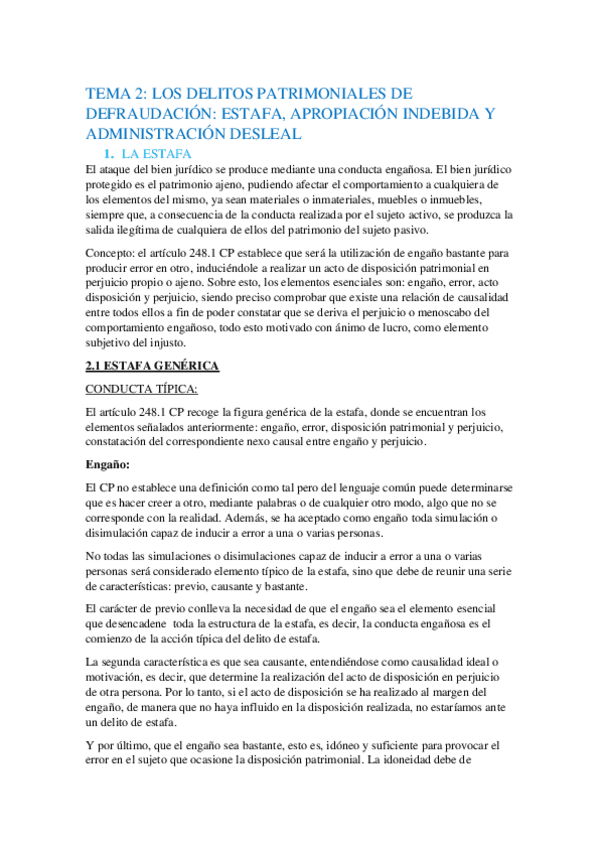 TEMA 2: LOS DELITOS PATRIMONIALES DE DEFRAUDACIÓN: ESTAFA, APROPIACIÓN INDEBIDA Y ADMINISTRACIÓN DESLEAL

1. LA ESTAFA

El ataque del bien jurídico se produce mediante una conducta engañosa. El bien jurídico protegido es el patrimonio ajeno, pudiendo afectar el comportamiento a cualquiera de los elementos del mismo, ya sean materiales o inmateriales, muebles o inmuebles, siempre que, a consecuencia de la conducta realizada por el sujeto activo, se produzca la salida ilegítima de cualquiera de ellos del patrimonio del sujeto pasivo.

Concepto: el artículo 248.1 CP establece que será la utilización de engaño bastante para producir error en otro, induciéndole a realizar un acto de disposición patrimonial en perjuicio propio o ajeno. Sobre esto, los elementos esenciales son: engaño, error, acto disposición y perjuicio, siendo preciso comprobar que existe una relación de causalidad entre todos ellos a fin de poder constatar que se deriva el perjuicio o menoscabo del comportamiento engañoso, todo esto motivado con ánimo de lucro, como elemento subjetivo del injusto.

2.1 ESTAFA GENÉRICA

CONDUCTA TÍPICA:

El artículo 248.1 CP recoge la figura genérica de la estafa, donde se encuentran los elementos señalados anteriormente: engaño, error, disposición patrimonial y perjuicio, constatación del correspondiente nexo causal entre engaño y perjuicio.

Engaño:

El CP no establece una definición como tal pero del lenguaje común puede determinarse que es hacer creer a otro, mediante palabras o de cualquier otro modo, algo que no se corresponde con la realidad. Además, se ha aceptado como engaño toda simulación o disimulación capaz de inducir a error a una o varias personas.

No todas las simulaciones o disimulaciones capaz de inducir a error a una o varias personas será considerado elemento típico de la estafa, sino que debe de reunir una serie de características: previo, causante y bastante.

El carácter de previo conlleva la necesidad de que el engaño sea el elemento esencial que desencadene toda la estructura de la estafa, es decir, la conducta engañosa es el comienzo de la acción típica del delito de estafa.

La segunda característica es que sea causante, entendiéndose como causalidad ideal o motivación, es decir, que determine la realización del acto de disposición en perjuicio de otra persona. Por lo tanto, si el acto de disposición se ha realizado al margen del engaño, de manera que no haya influido en la disposición realizada, no estaríamos ante un delito de estafa.

Y por último, que el engaño sea bastante, esto es, idóneo y suficiente para provocar el error en el sujeto que ocasione la disposición patrimonial. La idoneidad debe de